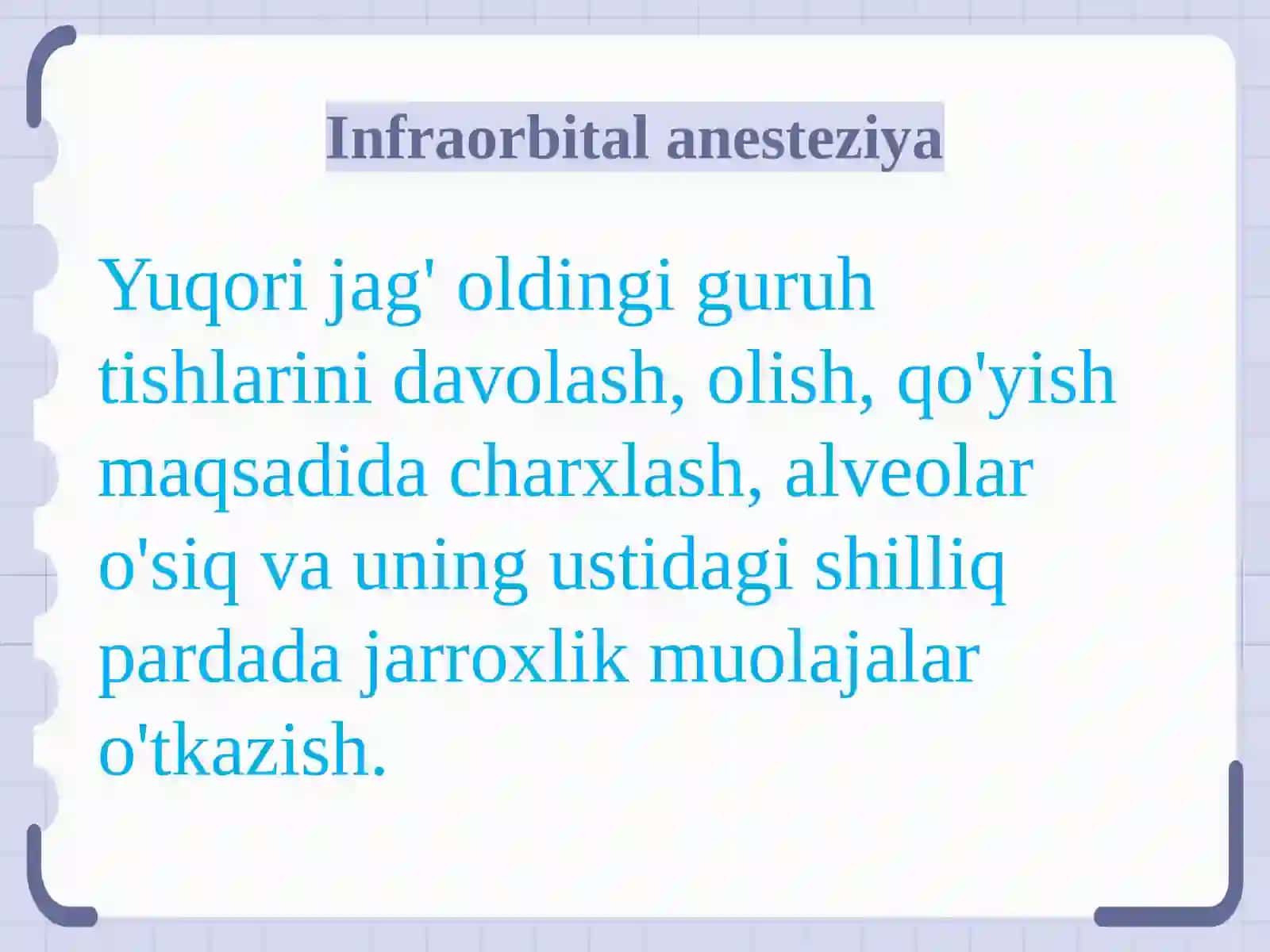 Infraorbital anesteziya

Yuqori jag' oldingi guruh tishlarini davolash, olish, qo'yish maqsadida charxlash, alveolar o'siq va uning ustidagi shilliq pardada jarroxlik muolajalar o'tkazish.